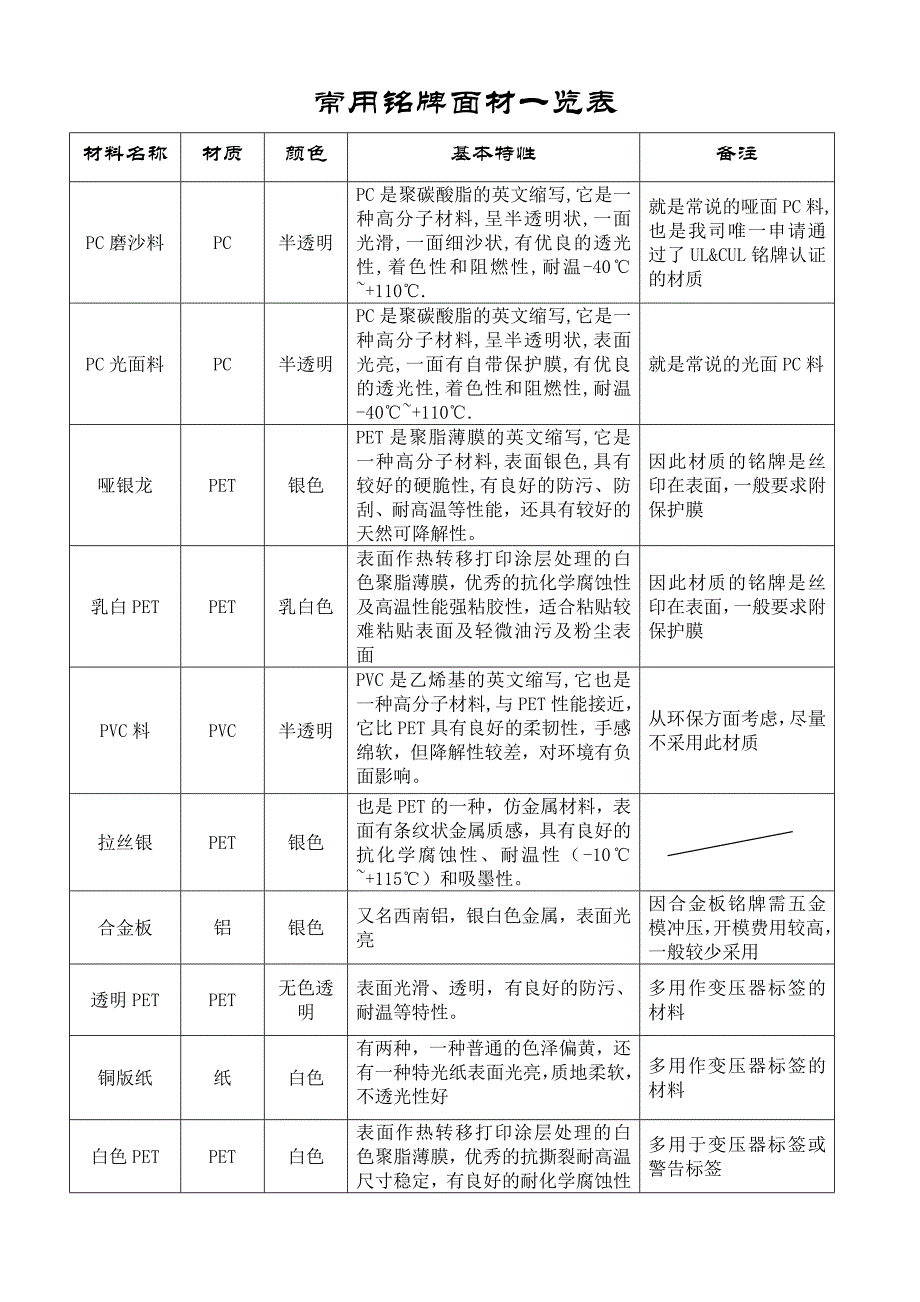 常用铭牌面材一览表

| 材料名称 | 材质 | 颜色 | 基本特性 | 备注 |
|---|---|---|---|---|
| PC磨沙料 | PC | 半透明 | PC是聚碳酸脂的英文缩写,它是一种高分子材料,呈半透明状,一面光滑,一面细沙状,有优良的透光性,着色性和阻燃性,耐温-40℃~+110℃. | 就是常说的哑面PC料,也是我司唯一申请通过了UL&CUL铭牌认证的材质 |
| PC光面料 | PC | 半透明 | PC是聚碳酸脂的英文缩写,它是一种高分子材料,呈半透明状,表面光亮,一面有自带保护膜,有优良的透光性,着色性和阻燃性,耐温-40℃~+110℃. | 就是常说的光面PC料 |
| 哑银龙 | PET | 银色 | PET是聚脂薄膜的英文缩写,它是一种高分子材料,表面银色,具有较好的硬脆性,有良好的防污、防刮、耐高温等性能,还具有较好的天然可降解性。 | 因此材质的铭牌是丝印在表面,一般要求附保护膜 |
| 乳白PET | PET | 乳白色 | 表面作热转移打印涂层处理的白色聚脂薄膜,优秀的抗化学腐蚀性及高温性能强粘胶性,适合粘贴较难粘贴表面及轻微油污及粉尘表面 | 因此材质的铭牌是丝印在表面,一般要求附保护膜 |
| PVC料 | PVC | 半透明 | PVC是乙烯基的英文缩写,它也是一种高分子材料,与PET性能接近,它比PET具有良好的柔韧性,手感绵软,但降解性较差,对环境有负面影响。 | 从环保方面考虑,尽量不采用此材质 |
| 拉丝银 | PET | 银色 | 也是PET的一种,仿金属材料,表面有条纹状金属质感,具有良好的抗化学腐蚀性、耐温性(-10℃~+115℃)和吸墨性。 | |
| 合金板 | 铝 | 银色 | 又名西南铝,银白色金属,表面光亮 | 因合金板铭牌需五金模冲压,开模费用较高,一般较少采用 |
| 透明PET | PET | 无色透明 | 表面光滑、透明,有良好的防污、耐温等特性。 | 多用作变压器标签的材料 |
| 铜版纸 | 纸 | 白色 | 有两种,一种普通的色泽偏黄,还有一种特光纸表面光亮,质地柔软,不透光性好 | 多用作变压器标签的材料 |
| 白色PET | PET | 白色 | 表面作热转移打印涂层处理的白色聚脂薄膜,优秀的抗撕裂耐高温尺寸稳定,有良好的耐化学腐蚀性 | 多用于变压器标签或警告标签 |